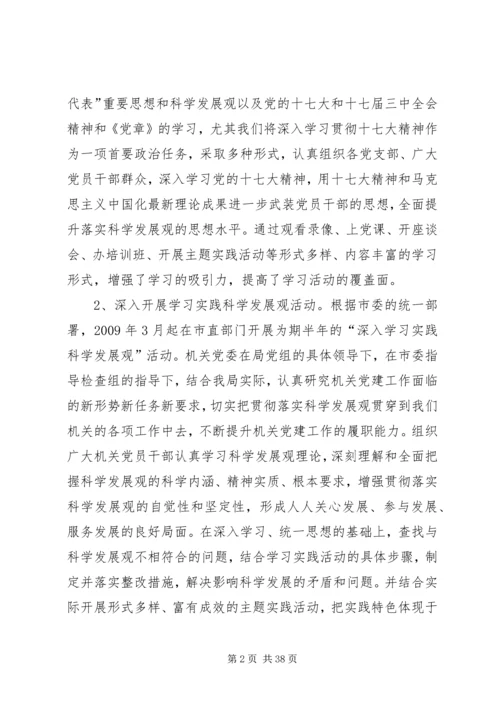 代表”重要思想和科学发展观以及党的十七大和十七届三中全会精神和《党章》的学习，尤其我们将深入学习贯彻十七大精神作为一项首要政治任务，采取多种形式，认真组织各党支部、广大党员干部群众，深入学习党的十七大精神，用十七大精神和马克思主义中国化最新理论成果进一步武装党员干部的思想，全面提升落实科学发展观的思想水平。通过观看录像、上党课、开座谈会、办培训班、开展主题实践活动等形式多样、内容丰富的学习形式，增强了学习的吸引力，提高了学习活动的覆盖面。

2、深入开展学习实践科学发展观活动。根据市委的统一部署，2009 年 3 月起在市直部门开展为期半年的“深入学习实践科学发展观”活动。机关党委在局党组的具体领导下，在市委指导检查组的指导下，结合我局实际，认真研究机关党建工作面临的新形势新任务新要求，切实把贯彻落实科学发展观贯穿到我们机关的各项工作中去，不断提升机关党建工作的履职能力。组织广大机关党员干部认真学习科学发展观理论，深刻理解和全面把握科学发展观的科学内涵、精神实质、根本要求，增强贯彻落实科学发展观的自觉性和坚定性，形成人人关心发展、参与发展、服务发展的良好局面。在深入学习、统一思想的基础上，查找与科学发展观不相符合的问题，结合学习实践活动的具体步骤，制定并落实整改措施，解决影响科学发展的矛盾和问题。并结合实际开展形式多样、富有成效的主题实践活动，把实践特色体现于

第 2 页 共 38 页